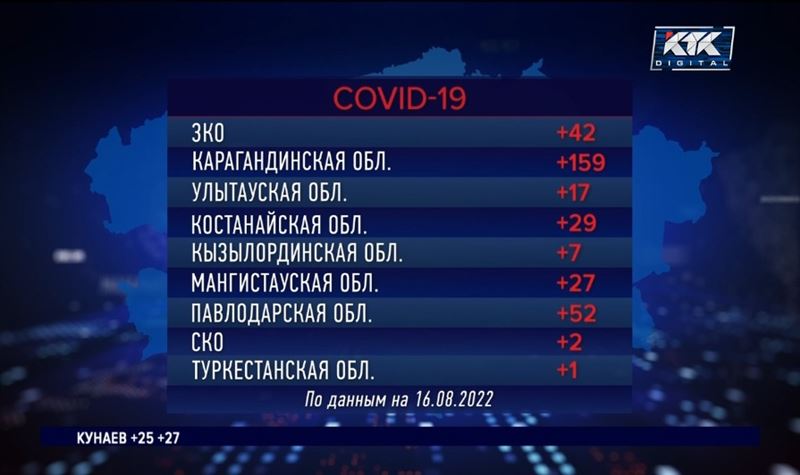 KTK DIGITAL

COVID-19

| | |
|---|---|
| ЗКО | +42 |
| КАРАГАНДИНСКАЯ ОБЛ. | +159 |
| УЛЫТАУСКАЯ ОБЛ. | +17 |
| КОСТАНАЙСКАЯ ОБЛ. | +29 |
| КЫЗЫЛОРДИНСКАЯ ОБЛ. | +7 |
| МАНГИСТАУСКАЯ ОБЛ. | +27 |
| ПАВЛОДАРСКАЯ ОБЛ. | +52 |
| СКО | +2 |
| ТУРКЕСТАНСКАЯ ОБЛ. | +1 |

По данным на 16.08.2022

КУНАЕВ +25 +27